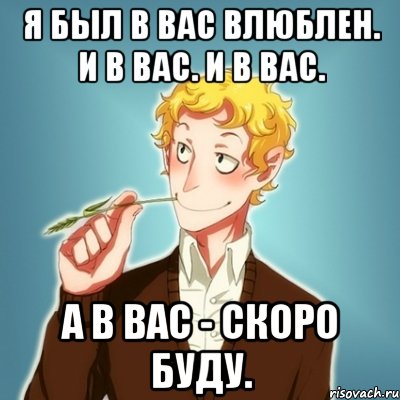 Я БЫЛ В ВАС ВЛЮБЛЕН. И В ВАС. И В ВАС.

А В ВАС - СКОРО БУДУ.

risovach.ru